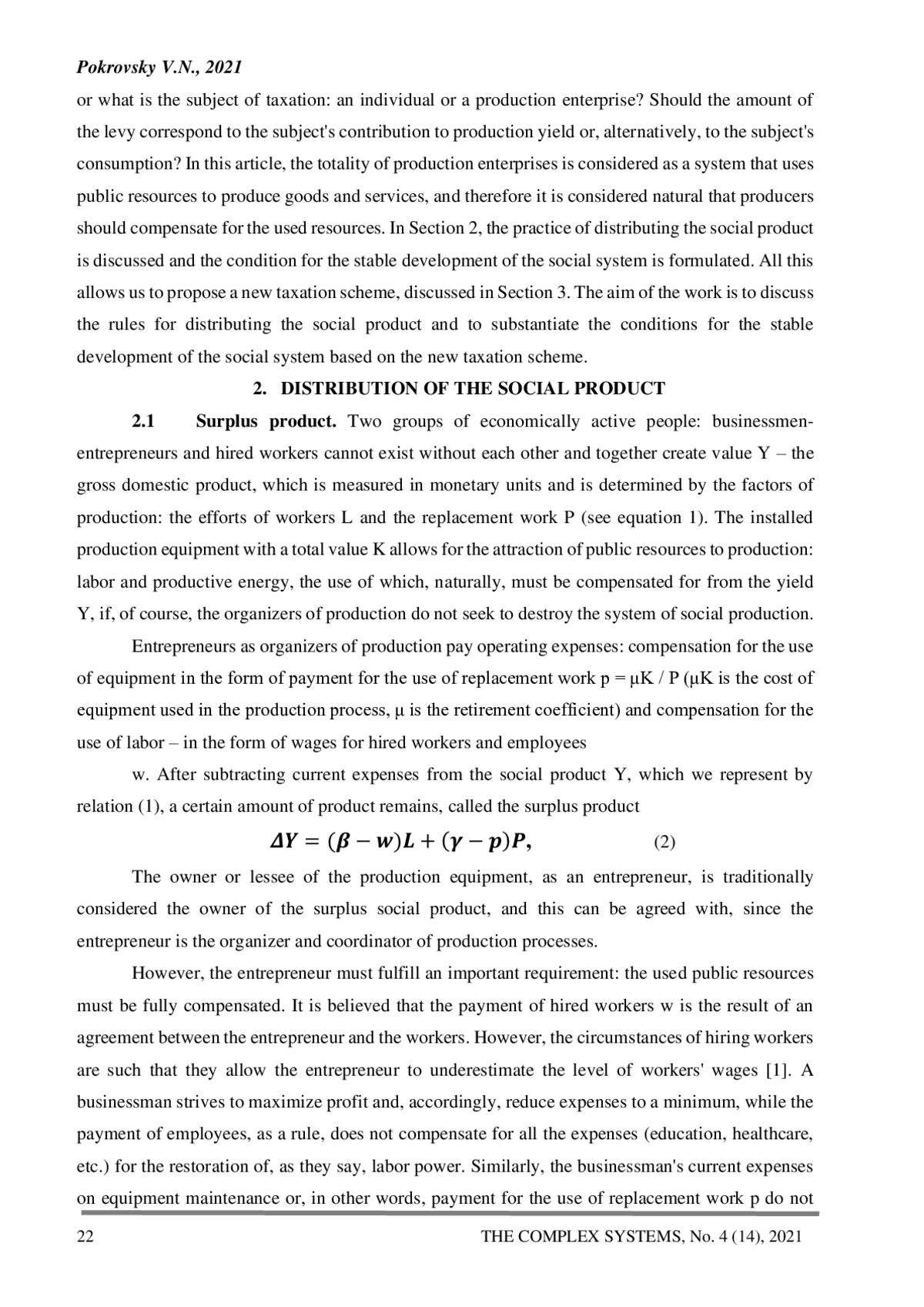 Pokrovsky V.N., 2021

or what is the subject of taxation: an individual or a production enterprise? Should the amount of the levy correspond to the subject's contribution to production yield or, alternatively, to the subject's consumption? In this article, the totality of production enterprises is considered as a system that uses public resources to produce goods and services, and therefore it is considered natural that producers should compensate for the used resources. In Section 2, the practice of distributing the social product is discussed and the condition for the stable development of the social system is formulated. All this allows us to propose a new taxation scheme, discussed in Section 3. The aim of the work is to discuss the rules for distributing the social product and to substantiate the conditions for the stable development of the social system based on the new taxation scheme.

2. DISTRIBUTION OF THE SOCIAL PRODUCT

2.1 Surplus product. Two groups of economically active people: businessmen-entrepreneurs and hired workers cannot exist without each other and together create value Y – the gross domestic product, which is measured in monetary units and is determined by the factors of production: the efforts of workers L and the replacement work P (see equation 1). The installed production equipment with a total value K allows for the attraction of public resources to production: labor and productive energy, the use of which, naturally, must be compensated for from the yield Y, if, of course, the organizers of production do not seek to destroy the system of social production.

Entrepreneurs as organizers of production pay operating expenses: compensation for the use of equipment in the form of payment for the use of replacement work p = μK / P (μK is the cost of equipment used in the production process, μ is the retirement coefficient) and compensation for the use of labor – in the form of wages for hired workers and employees

w. After subtracting current expenses from the social product Y, which we represent by relation (1), a certain amount of product remains, called the surplus product

$\Delta Y = (\beta - w)L + (\gamma - p)P,$ (2)

The owner or lessee of the production equipment, as an entrepreneur, is traditionally considered the owner of the surplus social product, and this can be agreed with, since the entrepreneur is the organizer and coordinator of production processes.

However, the entrepreneur must fulfill an important requirement: the used public resources must be fully compensated. It is believed that the payment of hired workers w is the result of an agreement between the entrepreneur and the workers. However, the circumstances of hiring workers are such that they allow the entrepreneur to underestimate the level of workers' wages [1]. A businessman strives to maximize profit and, accordingly, reduce expenses to a minimum, while the payment of employees, as a rule, does not compensate for all the expenses (education, healthcare, etc.) for the restoration of, as they say, labor power. Similarly, the businessman's current expenses on equipment maintenance or, in other words, payment for the use of replacement work p do not

22 THE COMPLEX SYSTEMS, No. 4 (14), 2021